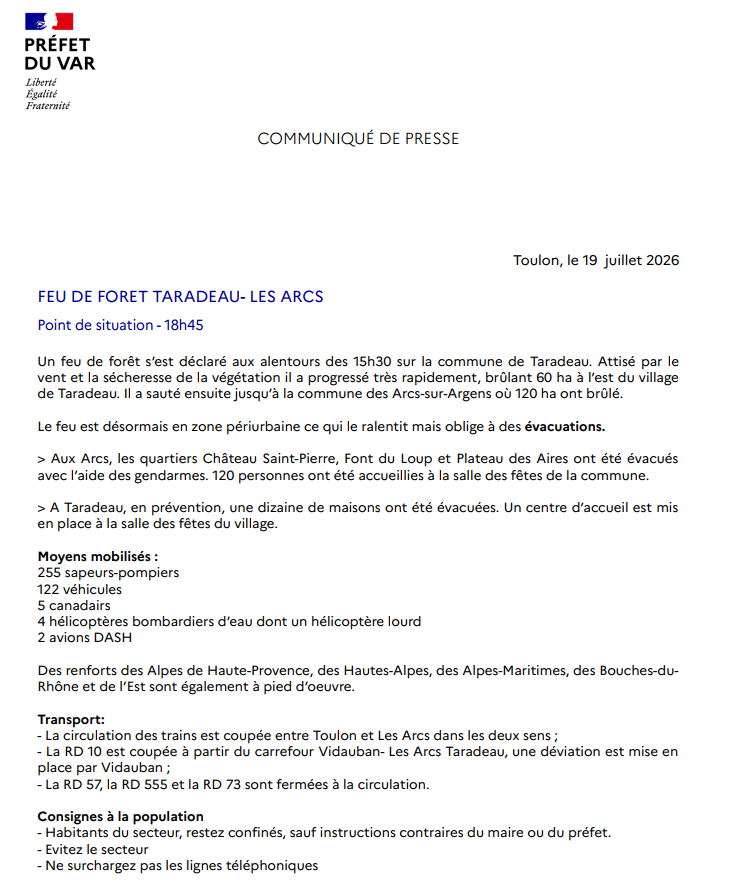 PRÉFET
DU VAR
Liberté
Égalité
Fraternité

COMMUNIQUÉ DE PRESSE

Toulon, le 19 juillet 2026

FEU DE FORET TARADEAU- LES ARCS

Point de situation - 18h45

Un feu de forêt s'est déclaré aux alentours des 15h30 sur la commune de Taradeau. Attisé par le vent et la sécheresse de la végétation il a progressé très rapidement, brûlant 60 ha à l'est du village de Taradeau. Il a sauté ensuite jusqu'à la commune des Arcs-sur-Argens où 120 ha ont brûlé.

Le feu est désormais en zone périurbaine ce qui le ralentit mais oblige à des évacuations.

> Aux Arcs, les quartiers Château Saint-Pierre, Font du Loup et Plateau des Aires ont été évacués avec l'aide des gendarmes. 120 personnes ont été accueillies à la salle des fêtes de la commune.

> A Taradeau, en prévention, une dizaine de maisons ont été évacuées. Un centre d'accueil est mis en place à la salle des fêtes du village.

Moyens mobilisés :
255 sapeurs-pompiers
122 véhicules
5 canadairs
4 hélicoptères bombardiers d'eau dont un hélicoptère lourd
2 avions DASH

Des renforts des Alpes de Haute-Provence, des Hautes-Alpes, des Alpes-Maritimes, des Bouches-du-Rhône et de l'Est sont également à pied d'oeuvre.

Transport:
- La circulation des trains est coupée entre Toulon et Les Arcs dans les deux sens ;
- La RD 10 est coupée à partir du carrefour Vidauban- Les Arcs Taradeau, une déviation est mise en place par Vidauban ;
- La RD 57, la RD 555 et la RD 73 sont fermées à la circulation.

Consignes à la population
- Habitants du secteur, restez confinés, sauf instructions contraires du maire ou du préfet.
- Evitez le secteur
- Ne surchargez pas les lignes téléphoniques